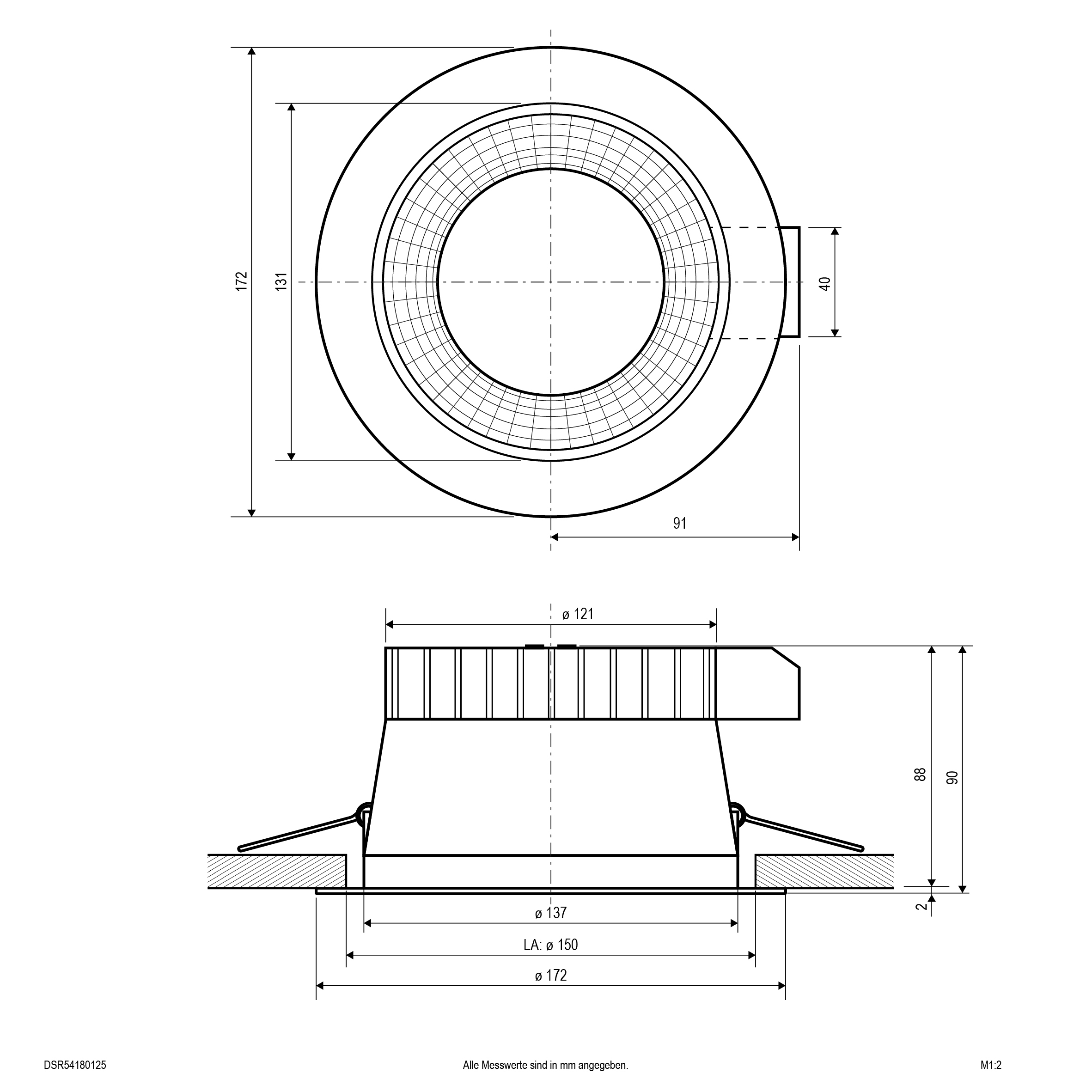 172

131

40

91

ø 121

88

90

2

ø 137

LA: ø 150

ø 172

DSR54180125

Alle Messwerte sind in mm angegeben.

M1:2